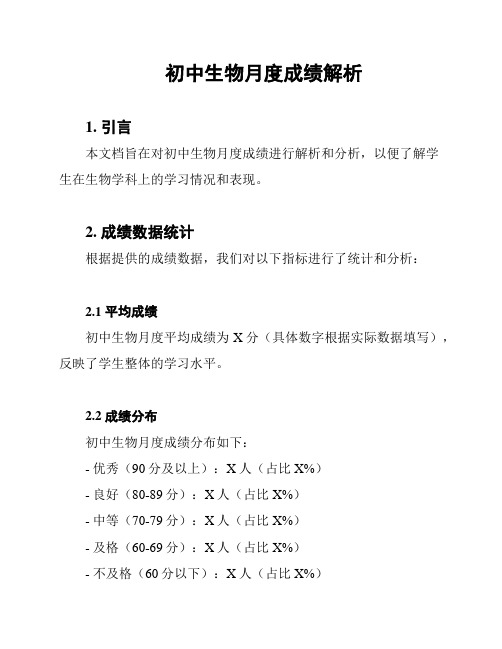 初中生物月度成绩解析

1. 引言

本文档旨在对初中生物月度成绩进行解析和分析，以便了解学生在生物学科上的学习情况和表现。

2. 成绩数据统计

根据提供的成绩数据，我们对以下指标进行了统计和分析：

2.1 平均成绩

初中生物月度平均成绩为 X 分（具体数字根据实际数据填写），反映了学生整体的学习水平。

2.2 成绩分布

初中生物月度成绩分布如下：

- 优秀（90 分及以上）：X 人（占比 X%）

- 良好（80-89 分）：X 人（占比 X%）

- 中等（70-79 分）：X 人（占比 X%）

- 及格（60-69 分）：X 人（占比 X%）

- 不及格（60 分以下）：X 人（占比 X%）